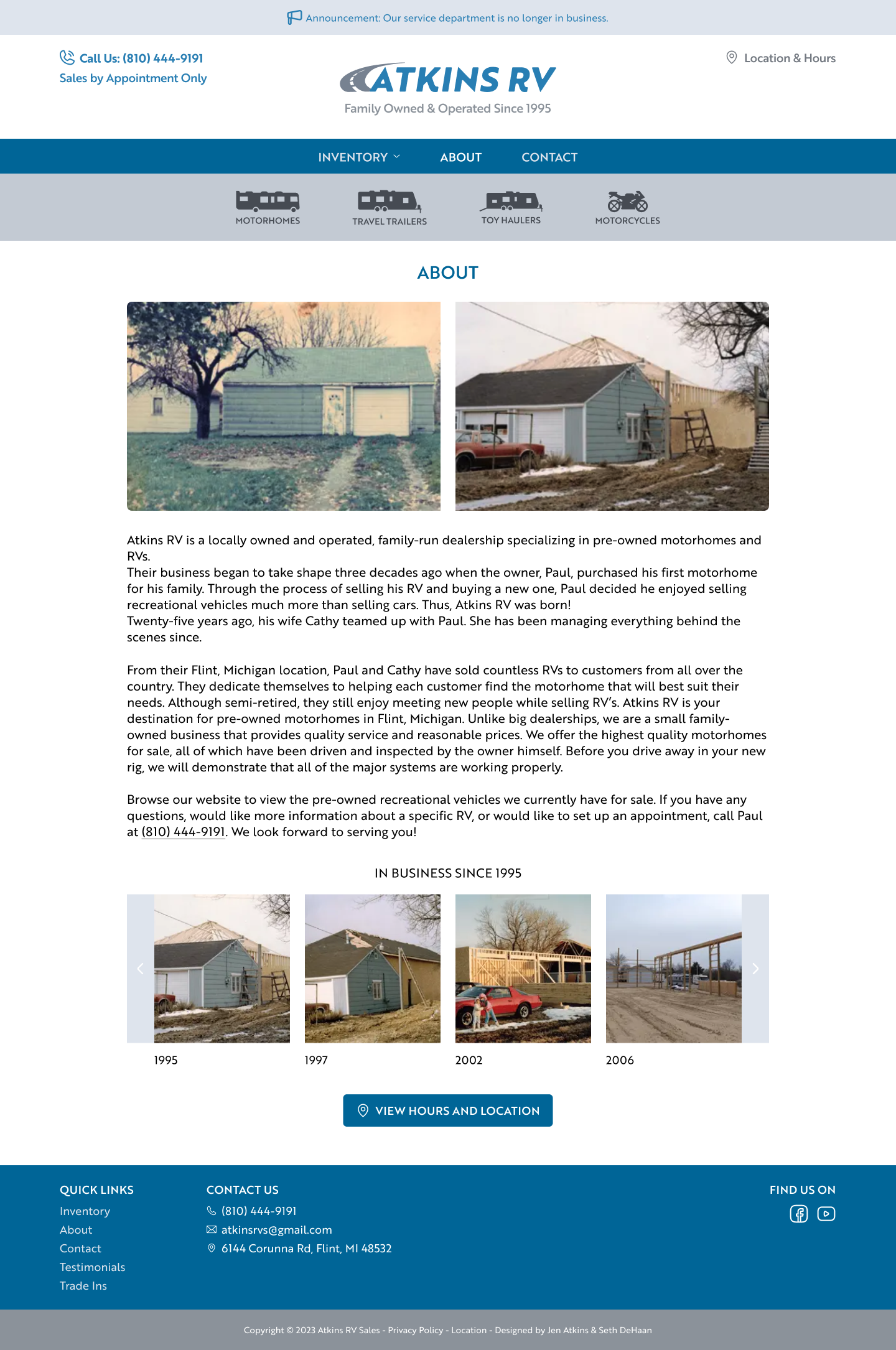 Announcement: Our service department is no longer in business.

Call Us: (810) 444-9191
Sales by Appointment Only

ATKINS RV
Family Owned & Operated Since 1995

Location & Hours

INVENTORY ABOUT CONTACT

MOTORHOMES TRAVEL TRAILERS TOY HAULERS MOTORCYCLES

ABOUT

Atkins RV is a locally owned and operated, family-run dealership specializing in pre-owned motorhomes and RVs.
Their business began to take shape three decades ago when the owner, Paul, purchased his first motorhome for his family. Through the process of selling his RV and buying a new one, Paul decided he enjoyed selling recreational vehicles much more than selling cars. Thus, Atkins RV was born!
Twenty-five years ago, his wife Cathy teamed up with Paul. She has been managing everything behind the scenes since.

From their Flint, Michigan location, Paul and Cathy have sold countless RVs to customers from all over the country. They dedicate themselves to helping each customer find the motorhome that will best suit their needs. Although semi-retired, they still enjoy meeting new people while selling RV's. Atkins RV is your destination for pre-owned motorhomes in Flint, Michigan. Unlike big dealerships, we are a small family-owned business that provides quality service and reasonable prices. We offer the highest quality motorhomes for sale, all of which have been driven and inspected by the owner himself. Before you drive away in your new rig, we will demonstrate that all of the major systems are working properly.

Browse our website to view the pre-owned recreational vehicles we currently have for sale. If you have any questions, would like more information about a specific RV, or would like to set up an appointment, call Paul at (810) 444-9191. We look forward to serving you!

IN BUSINESS SINCE 1995

1995 1997 2002 2006

VIEW HOURS AND LOCATION

QUICK LINKS
Inventory
About
Contact
Testimonials
Trade Ins

CONTACT US
(810) 444-9191
atkinsrvs@gmail.com
6144 Corunna Rd, Flint, MI 48532

FIND US ON

Copyright © 2023 Atkins RV Sales - Privacy Policy - Location - Designed by Jen Atkins & Seth DeHaan